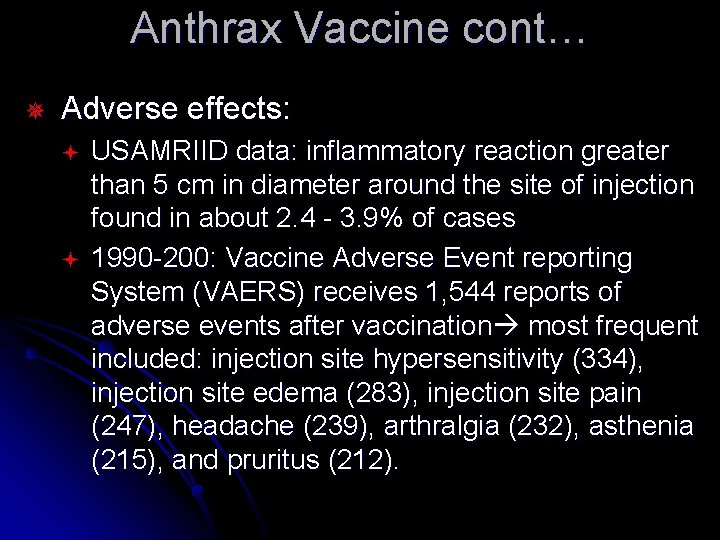 Anthrax Vaccine cont…

Adverse effects:

USAMRIID data: inflammatory reaction greater than 5 cm in diameter around the site of injection found in about 2.4 - 3.9% of cases

1990-200: Vaccine Adverse Event reporting System (VAERS) receives 1,544 reports of adverse events after vaccination→ most frequent included: injection site hypersensitivity (334), injection site edema (283), injection site pain (247), headache (239), arthralgia (232), asthenia (215), and pruritus (212).